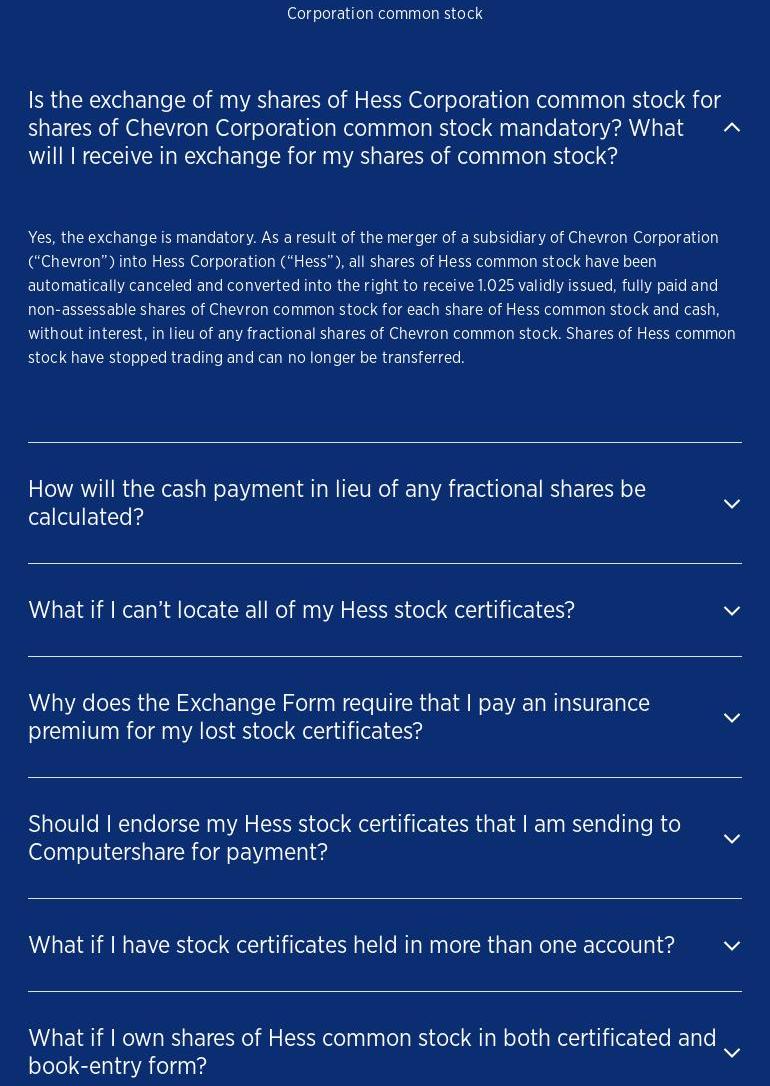 Corporation common stock

Is the exchange of my shares of Hess Corporation common stock for shares of Chevron Corporation common stock mandatory? What will I receive in exchange for my shares of common stock?

Yes, the exchange is mandatory. As a result of the merger of a subsidiary of Chevron Corporation (“Chevron”) into Hess Corporation (“Hess”), all shares of Hess common stock have been automatically canceled and converted into the right to receive 1.025 validly issued, fully paid and non-assessable shares of Chevron common stock for each share of Hess common stock and cash, without interest, in lieu of any fractional shares of Chevron common stock. Shares of Hess common stock have stopped trading and can no longer be transferred.

How will the cash payment in lieu of any fractional shares be calculated?

What if I can’t locate all of my Hess stock certificates?

Why does the Exchange Form require that I pay an insurance premium for my lost stock certificates?

Should I endorse my Hess stock certificates that I am sending to Computershare for payment?

What if I have stock certificates held in more than one account?

What if I own shares of Hess common stock in both certificated and book-entry form?